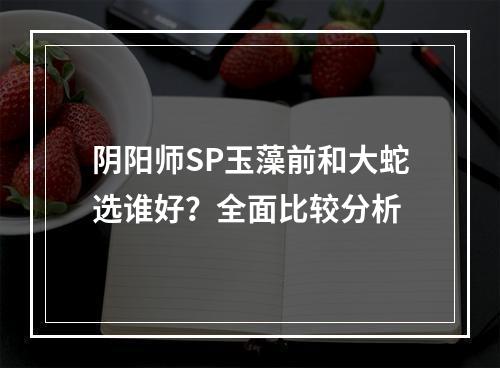 阴阳师SP玉藻前和大蛇选谁好？全面比较分析